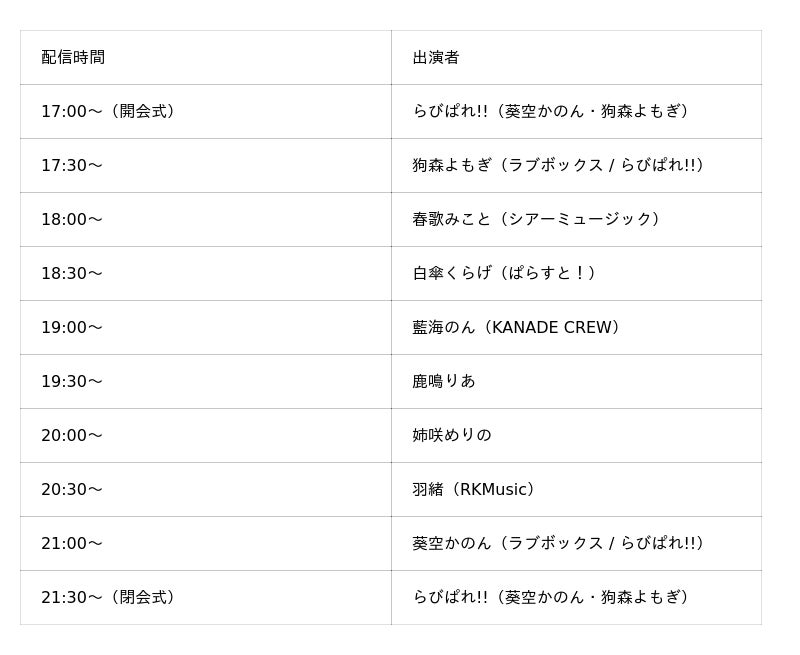 | 配信時間 | 出演者 |
|---|---|
| 17:00～（開会式） | らびぱれ!!（葵空かのん・狗森よもぎ） |
| 17:30～ | 狗森よもぎ（ラブボックス / らびぱれ!!） |
| 18:00～ | 春歌みこと（シアーミュージック） |
| 18:30～ | 白傘くらげ（ぱらすと！） |
| 19:00～ | 藍海のん（KANADE CREW） |
| 19:30～ | 鹿鳴りあ |
| 20:00～ | 姉咲めりの |
| 20:30～ | 羽緒（RKMusic） |
| 21:00～ | 葵空かのん（ラブボックス / らびぱれ!!） |
| 21:30～（閉会式） | らびぱれ!!（葵空かのん・狗森よもぎ） |